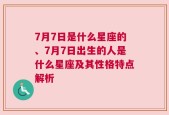 7月7日是什么星座的、7月7日出生的人是什么星座及其性格特点解析